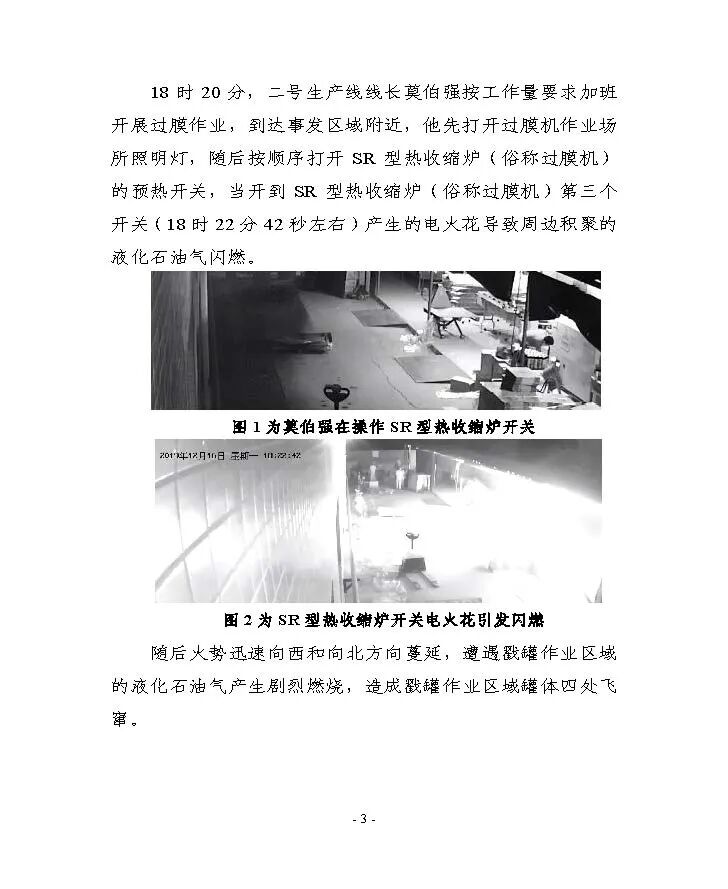 18 时 20 分，二号生产线线长莫伯强按工作量要求加班开展过膜作业，到达事发区域附近，他先打开过膜机作业场所照明灯，随后按顺序打开 SR 型热收缩炉（俗称过膜机）的预热开关，当开到 SR 型热收缩炉（俗称过膜机）第三个开关（18 时 22 分 42 秒左右）产生的电火花导致周边积聚的液化石油气闪燃。

图 1 为莫伯强在操作 SR 型热收缩炉开关

2019年12月16日 星期一 18:22:42

图 2 为 SR 型热收缩炉开关电火花引发闪燃

随后火势迅速向西和向北方向蔓延，遭遇戳罐作业区域的液化石油气产生剧烈燃烧，造成戳罐作业区域罐体四处飞窜。

- 3 -